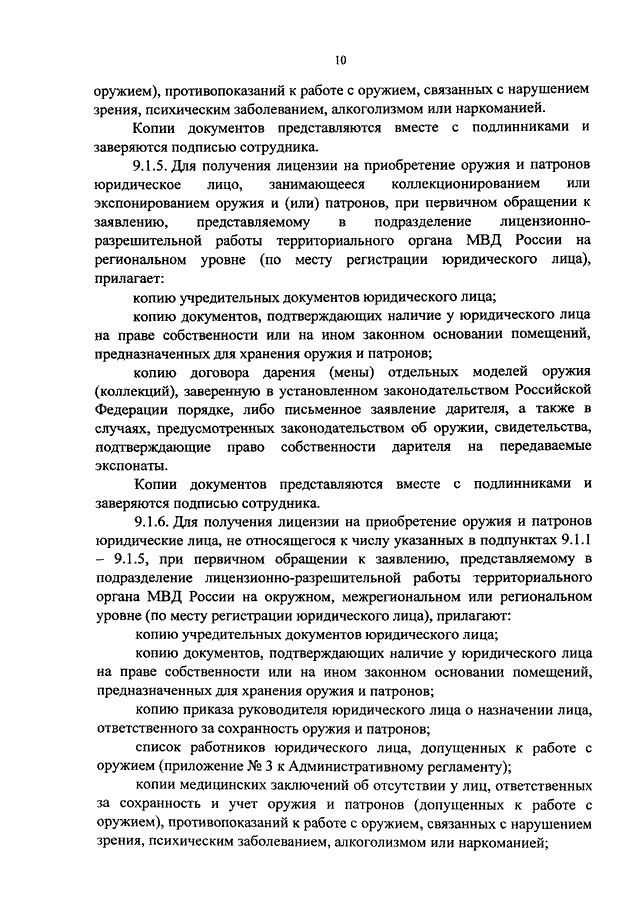 10

оружием), противопоказаний к работе с оружием, связанных с нарушением зрения, психическим заболеванием, алкоголизмом или наркоманией.

Копии документов представляются вместе с подлинниками и заверяются подписью сотрудника.

9.1.5. Для получения лицензии на приобретение оружия и патронов юридическое лицо, занимающееся коллекционированием или экспонированием оружия и (или) патронов, при первичном обращении к заявлению, представляемому в подразделение лицензионно-разрешительной работы территориального органа МВД России на региональном уровне (по месту регистрации юридического лица), прилагает:

копию учредительных документов юридического лица;

копию документов, подтверждающих наличие у юридического лица на праве собственности или на ином законном основании помещений, предназначенных для хранения оружия и патронов;

копию договора дарения (мены) отдельных моделей оружия (коллекций), заверенную в установленном законодательством Российской Федерации порядке, либо письменное заявление дарителя, а также в случаях, предусмотренных законодательством об оружии, свидетельства, подтверждающие право собственности дарителя на передаваемые экспонаты.

Копии документов представляются вместе с подлинниками и заверяются подписью сотрудника.

9.1.6. Для получения лицензии на приобретение оружия и патронов юридические лица, не относящегося к числу указанных в подпунктах 9.1.1 – 9.1.5, при первичном обращении к заявлению, представляемому в подразделение лицензионно-разрешительной работы территориального органа МВД России на окружном, межрегиональном или региональном уровне (по месту регистрации юридического лица), прилагают:

копию учредительных документов юридического лица;

копию документов, подтверждающих наличие у юридического лица на праве собственности или на ином законном основании помещений, предназначенных для хранения оружия и патронов;

копию приказа руководителя юридического лица о назначении лица, ответственного за сохранность оружия и патронов;

список работников юридического лица, допущенных к работе с оружием (приложение № 3 к Административному регламенту);

копии медицинских заключений об отсутствии у лиц, ответственных за сохранность и учет оружия и патронов (допущенных к работе с оружием), противопоказаний к работе с оружием, связанных с нарушением зрения, психическим заболеванием, алкоголизмом или наркоманией;